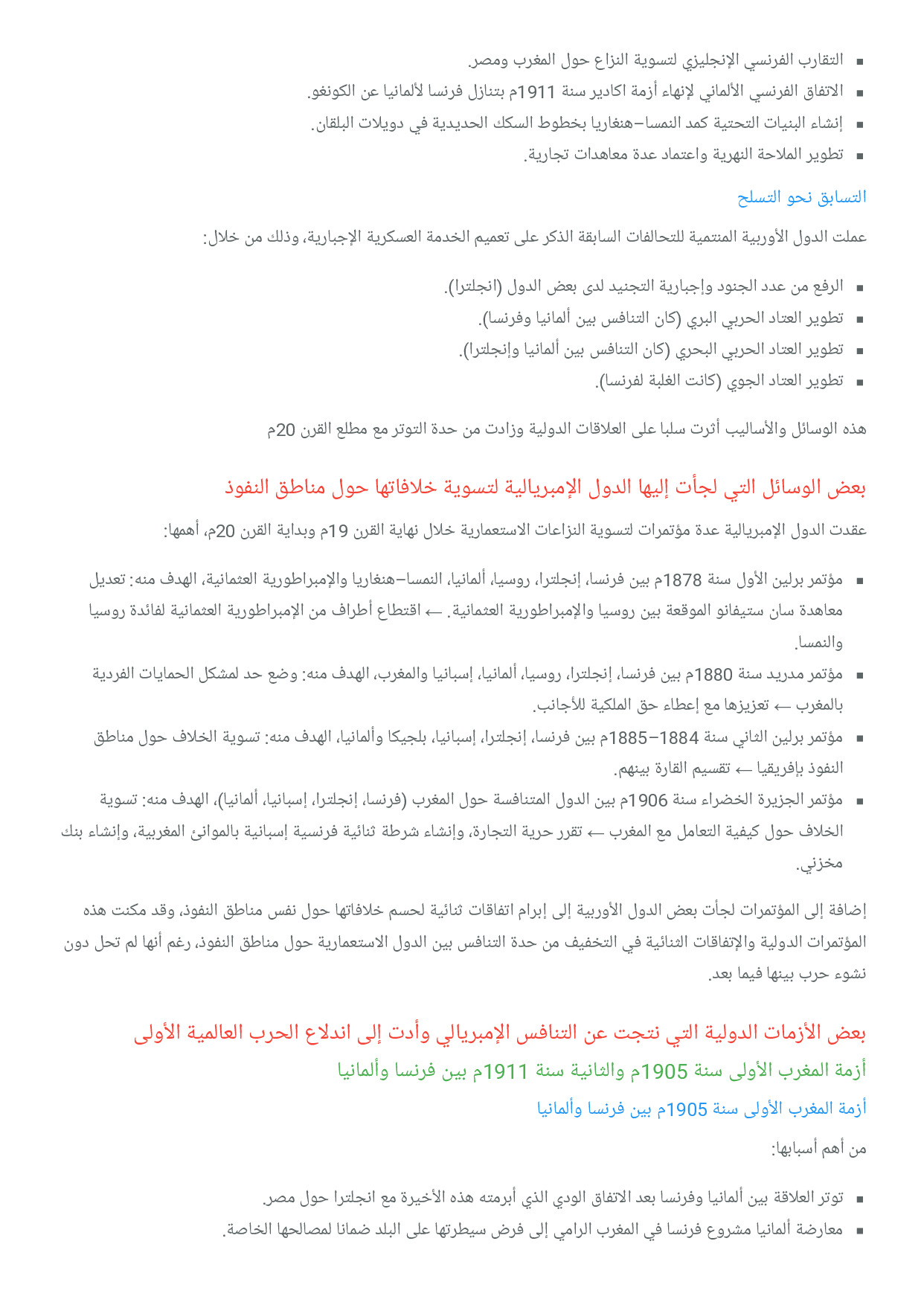 ▪ التقارب الفرنسي الإنجليزي لتسوية النزاع حول المغرب ومصر.
▪ الاتفاق الفرنسي الألماني لإنهاء أزمة اكادير سنة 1911م بتنازل فرنسا لألمانيا عن الكونغو.
▪ إنشاء البنيات التحتية كمد النمسا–هنغاريا بخطوط السكك الحديدية في دويلات البلقان.
▪ تطوير الملاحة النهرية واعتماد عدة معاهدات تجارية.

التسابق نحو التسلح

عملت الدول الأوربية المنتمية للتحالفات السابقة الذكر على تعميم الخدمة العسكرية الإجبارية، وذلك من خلال:

▪ الرفع من عدد الجنود وإجبارية التجنيد لدى بعض الدول (انجلترا).
▪ تطوير العتاد الحربي البري (كان التنافس بين ألمانيا وفرنسا).
▪ تطوير العتاد الحربي البحري (كان التنافس بين ألمانيا وإنجلترا).
▪ تطوير العتاد الجوي (كانت الغلبة لفرنسا).

هذه الوسائل والأساليب أثرت سلبا على العلاقات الدولية وزادت من حدة التوتر مع مطلع القرن 20م

بعض الوسائل التي لجأت إليها الدول الإمبريالية لتسوية خلافاتها حول مناطق النفوذ

عقدت الدول الإمبريالية عدة مؤتمرات لتسوية النزاعات الاستعمارية خلال نهاية القرن 19م وبداية القرن 20م، أهمها:

▪ مؤتمر برلين الأول سنة 1878م بين فرنسا، إنجلترا، روسيا، ألمانيا، النمسا–هنغاريا والإمبراطورية العثمانية، الهدف منه: تعديل معاهدة سان ستيفانو الموقعة بين روسيا والإمبراطورية العثمانية. ← اقتطاع أطراف من الإمبراطورية العثمانية لفائدة روسيا والنمسا.
▪ مؤتمر مدريد سنة 1880م بين فرنسا، إنجلترا، روسيا، ألمانيا، إسبانيا والمغرب، الهدف منه: وضع حد لمشكل الحمايات الفردية بالمغرب ← تعزيزها مع إعطاء حق الملكية للأجانب.
▪ مؤتمر برلين الثاني سنة 1884–1885م بين فرنسا، إنجلترا، إسبانيا، بلجيكا وألمانيا، الهدف منه: تسوية الخلاف حول مناطق النفوذ بإفريقيا ← تقسيم القارة بينهم.
▪ مؤتمر الجزيرة الخضراء سنة 1906م بين الدول المتنافسة حول المغرب (فرنسا، إنجلترا، إسبانيا، ألمانيا)، الهدف منه: تسوية الخلاف حول كيفية التعامل مع المغرب ← تقرر حرية التجارة، وإنشاء شرطة ثنائية فرنسية إسبانية بالموانئ المغربية، وإنشاء بنك مخزني.

إضافة إلى المؤتمرات لجأت بعض الدول الأوربية إلى إبرام اتفاقات ثنائية لحسم خلافاتها حول نفس مناطق النفوذ، وقد مكنت هذه المؤتمرات الدولية والإتفاقات الثنائية في التخفيف من حدة التنافس بين الدول الاستعمارية حول مناطق النفوذ، رغم أنها لم تحل دون نشوء حرب بينها فيما بعد.

بعض الأزمات الدولية التي نتجت عن التنافس الإمبريالي وأدت إلى اندلاع الحرب العالمية الأولى

أزمة المغرب الأولى سنة 1905م والثانية سنة 1911م بين فرنسا وألمانيا

أزمة المغرب الأولى سنة 1905م بين فرنسا وألمانيا

من أهم أسبابها:

▪ توتر العلاقة بين ألمانيا وفرنسا بعد الاتفاق الودي الذي أبرمته هذه الأخيرة مع انجلترا حول مصر.
▪ معارضة ألمانيا مشروع فرنسا في المغرب الرامي إلى فرض سيطرتها على البلد ضمانا لمصالحها الخاصة.